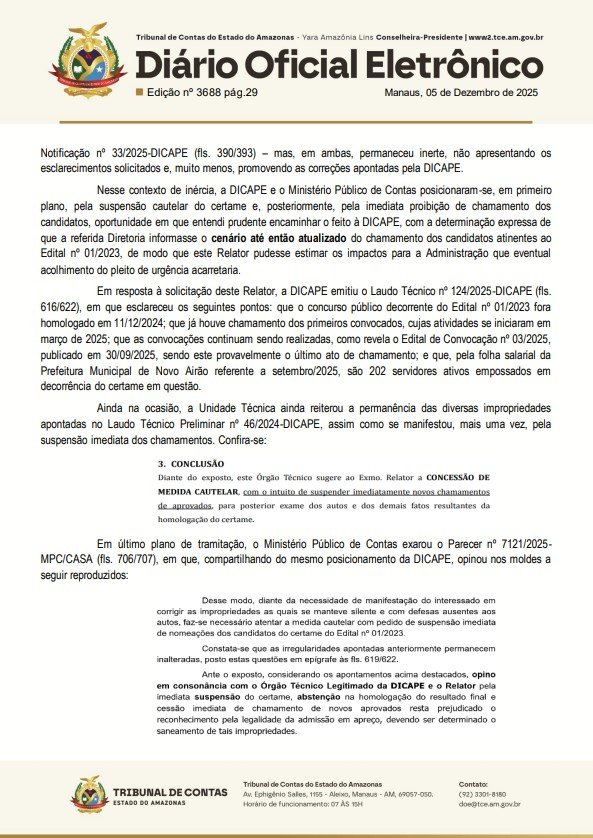 Tribunal de Contas do Estado do Amazonas - Yara Amazônia Lins Conselheira-Presidente | www2.tce.am.gov.br

Diário Oficial Eletrônico

Edição nº 3688 pág.29

Manaus, 05 de Dezembro de 2025

Notificação nº 33/2025-DICAPE (fls. 390/393) – mas, em ambas, permaneceu inerte, não apresentando os esclarecimentos solicitados e, muito menos, promovendo as correções apontadas pela DICAPE.

Nesse contexto de inércia, a DICAPE e o Ministério Público de Contas posicionaram-se, em primeiro plano, pela suspensão cautelar do certame e, posteriormente, pela imediata proibição de chamamento dos candidatos, oportunidade em que entendi prudente encaminhar o feito à DICAPE, com a determinação expressa de que a referida Diretoria informasse o cenário até então atualizado do chamamento dos candidatos atinentes ao Edital nº 01/2023, de modo que este Relator pudesse estimar os impactos para a Administração que eventual acolhimento do pleito de urgência acarretaria.

Em resposta à solicitação deste Relator, a DICAPE emitiu o Laudo Técnico nº 124/2025-DICAPE (fls. 616/622), em que esclareceu os seguintes pontos: que o concurso público decorrente do Edital nº 01/2023 fora homologado em 11/12/2024; que já houve chamamento dos primeiros convocados, cujas atividades se iniciaram em março de 2025; que as convocações continuam sendo realizadas, como revela o Edital de Convocação nº 03/2025, publicado em 30/09/2025, sendo este provavelmente o último ato de chamamento; e que, pela folha salarial da Prefeitura Municipal de Novo Airão referente a setembro/2025, são 202 servidores ativos empossados em decorrência do certame em questão.

Ainda na ocasião, a Unidade Técnica ainda reiterou a permanência das diversas impropriedades apontadas no Laudo Técnico Preliminar nº 46/2024-DICAPE, assim como se manifestou, mais uma vez, pela suspensão imediata dos chamamentos. Confira-se:

3. CONCLUSÃO
Diante do exposto, este Órgão Técnico sugere ao Exmo. Relator a CONCESSÃO DE MEDIDA CAUTELAR, com o intuito de suspender imediatamente novos chamamentos de aprovados, para posterior exame dos autos e dos demais fatos resultantes da homologação do certame.

Em último plano de tramitação, o Ministério Público de Contas exarou o Parecer nº 7121/2025-MPC/CASA (fls. 706/707), em que, compartilhando do mesmo posicionamento da DICAPE, opinou nos moldes a seguir reproduzidos:

Desse modo, diante da necessidade de manifestação do interessado em corrigir as impropriedades as quais se manteve silente e com defesas ausentes aos autos, faz-se necessário atentar a medida cautelar com pedido de suspensão imediata de nomeações dos candidatos do certame do Edital nº 01/2023.

Constata-se que as irregularidades apontadas anteriormente permanecem inalteradas, posto estas questões em epígrafe às fls. 619/622.

Ante o exposto, considerando os apontamentos acima destacados, opino em consonância com o Órgão Técnico Legitimado da DICAPE e o Relator pela imediata suspensão do certame, abstenção na homologação do resultado final e cessão imediata de chamamento de novos aprovados resta prejudicado o reconhecimento pela legalidade da admissão em apreço, devendo ser determinado o saneamento de tais impropriedades.

TRIBUNAL DE CONTAS
ESTADO DO AMAZONAS

Tribunal de Contas do Estado do Amazonas
Av. Ephigênio Salles, 1155 - Aleixo, Manaus - AM, 69057-050.
Horário de funcionamento: 07 ÀS 15H

Contato:
(92) 3301-8180
doe@tce.am.gov.br